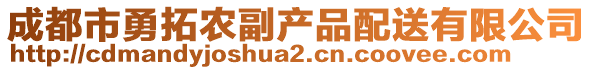 成都市勇拓农副产品配送有限公司
http://cdmandyjoshua2.cn.coovee.com